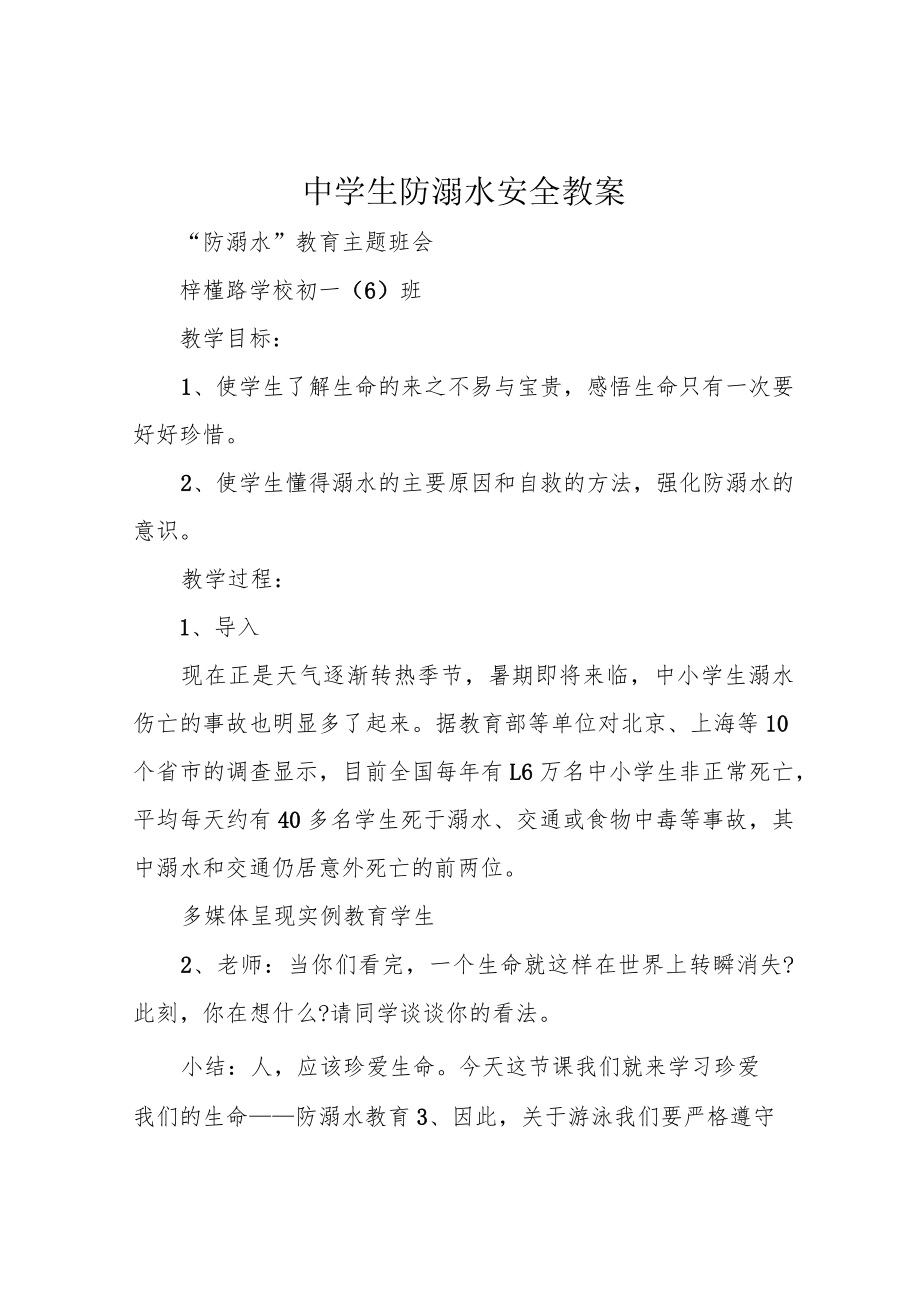 中学生防溺水安全教案

“防溺水”教育主题班会

梓槿路学校初一（6）班

教学目标：

1、使学生了解生命的来之不易与宝贵，感悟生命只有一次要好好珍惜。

2、使学生懂得溺水的主要原因和自救的方法，强化防溺水的意识。

教学过程：

1、导入

现在正是天气逐渐转热季节，暑期即将来临，中小学生溺水伤亡的事故也明显多了起来。据教育部等单位对北京、上海等10个省市的调查显示，目前全国每年有L6万名中小学生非正常死亡，平均每天约有40多名学生死于溺水、交通或食物中毒等事故，其中溺水和交通仍居意外死亡的前两位。

多媒体呈现实例教育学生

2、老师：当你们看完，一个生命就这样在世界上转瞬消失?此刻，你在想什么?请同学谈谈你的看法。

小结：人，应该珍爱生命。今天这节课我们就来学习珍爱我们的生命——防溺水教育3、因此，关于游泳我们要严格遵守